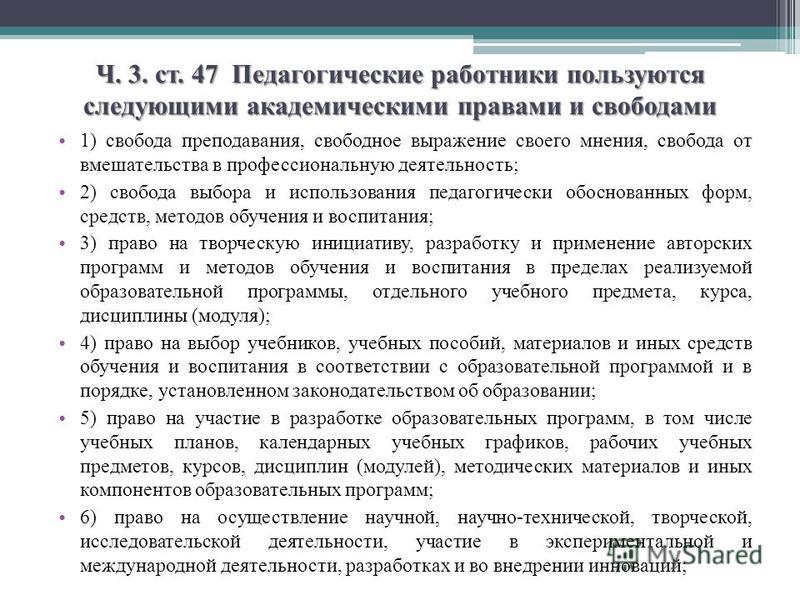 Ч. 3. ст. 47 Педагогические работники пользуются следующими академическими правами и свободами

• 1) свобода преподавания, свободное выражение своего мнения, свобода от вмешательства в профессиональную деятельность;

• 2) свобода выбора и использования педагогически обоснованных форм, средств, методов обучения и воспитания;

• 3) право на творческую инициативу, разработку и применение авторских программ и методов обучения и воспитания в пределах реализуемой образовательной программы, отдельного учебного предмета, курса, дисциплины (модуля);

• 4) право на выбор учебников, учебных пособий, материалов и иных средств обучения и воспитания в соответствии с образовательной программой и в порядке, установленном законодательством об образовании;

• 5) право на участие в разработке образовательных программ, в том числе учебных планов, календарных учебных графиков, рабочих учебных предметов, курсов, дисциплин (модулей), методических материалов и иных компонентов образовательных программ;

• 6) право на осуществление научной, научно-технической, творческой, исследовательской деятельности, участие в экспериментальной и международной деятельности, разработках и во внедрении инноваций;

MyShared